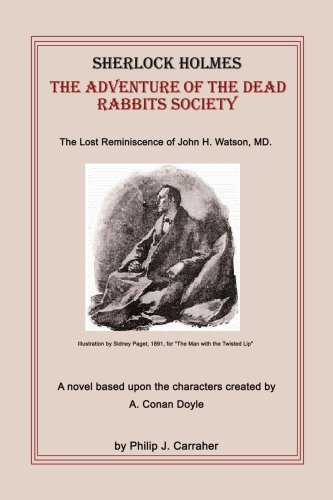 SHERLOCK HOLMES
THE ADVENTURE OF THE DEAD RABBITS SOCIETY

The Lost Reminiscence of John H. Watson, MD.

Illustration by Sidney Paget, 1891, for "The Man with the Twisted Lip"

A novel based upon the characters created by
A. Conan Doyle

by Philip J. Carraher